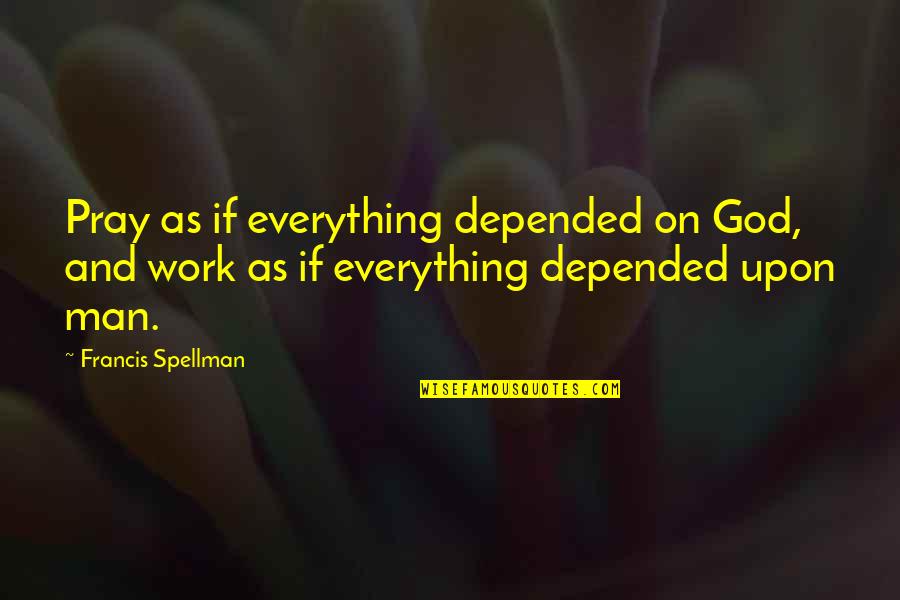 Pray as if everything depended on God, and work as if everything depended upon man.

~ Francis Spellman

WISEFAMOUSQUOTES.COM